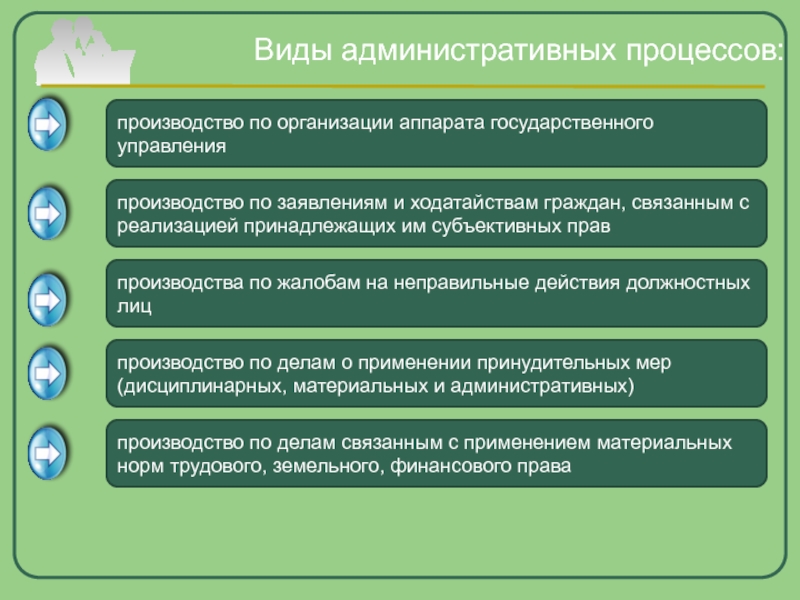 Виды административных процессов:

производство по организации аппарата государственного управления

производство по заявлениям и ходатайствам граждан, связанным с реализацией принадлежащих им субъективных прав

производства по жалобам на неправильные действия должностных лиц

производство по делам о применении принудительных мер (дисциплинарных, материальных и административных)

производство по делам связанным с применением материальных норм трудового, земельного, финансового права